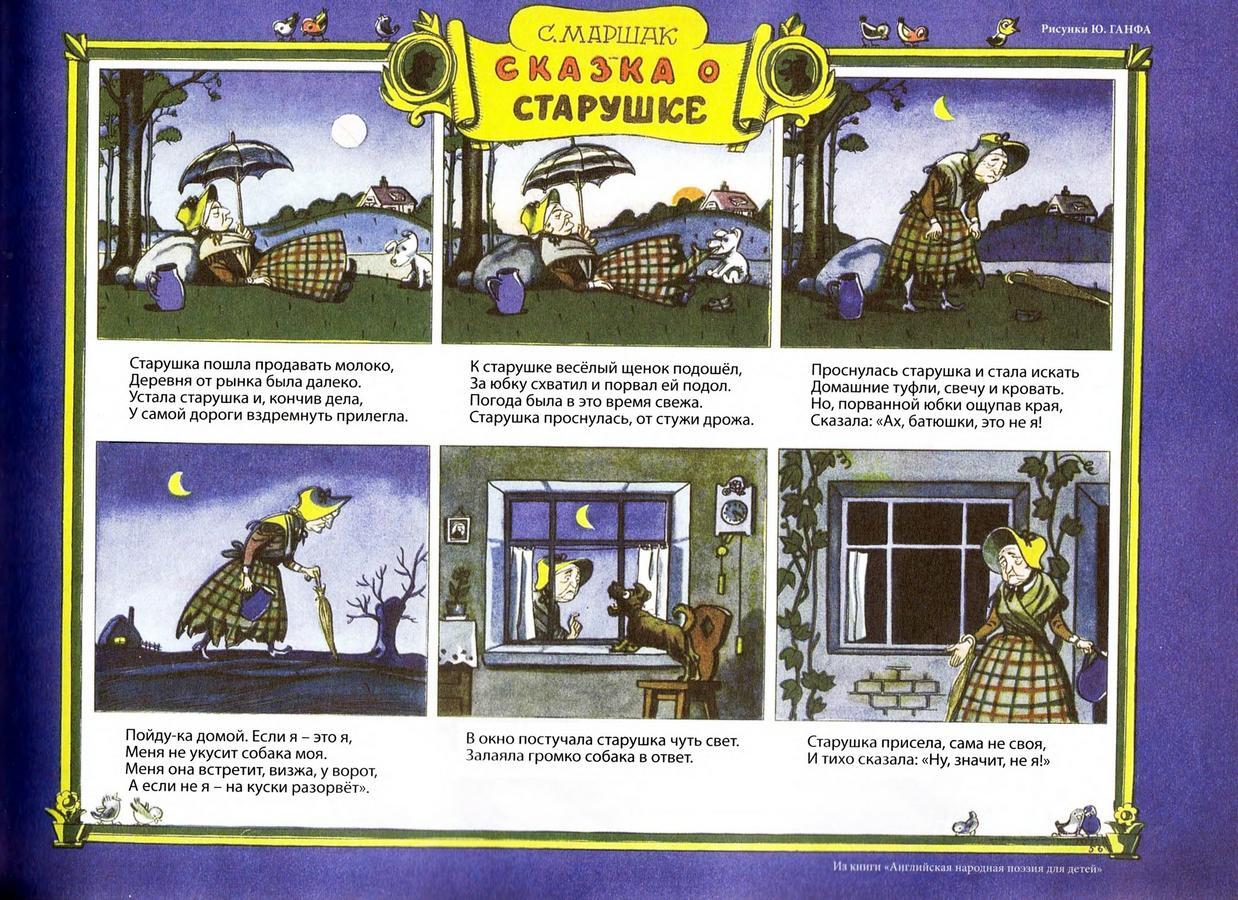 С. МАРШАК
СКАЗКА О СТАРУШКЕ

Рисунки Ю. ГАНФА

Старушка пошла продавать молоко,
Деревня от рынка была далеко.
Устала старушка и, кончив дела,
У самой дороги вздремнуть прилегла.

К старушке весёлый щенок подошёл,
За юбку схватил и порвал ей подол.
Погода была в это время свежа.
Старушка проснулась, от стужи дрожа.

Проснулась старушка и стала искать
Домашние туфли, свечу и кровать.
Но, порванной юбки ощупав края,
Сказала: «Ах, батюшки, это не я!

Пойду-ка домой. Если я – это я,
Меня не укусит собака моя.
Меня она встретит, визжа, у ворот,
А если не я – на куски разорвёт».

В окно постучала старушка чуть свет.
Залаяла громко собака в ответ.

Старушка присела, сама не своя,
И тихо сказала: «Ну, значит, не я!»

Из книги «Английская народная поэзия для детей»